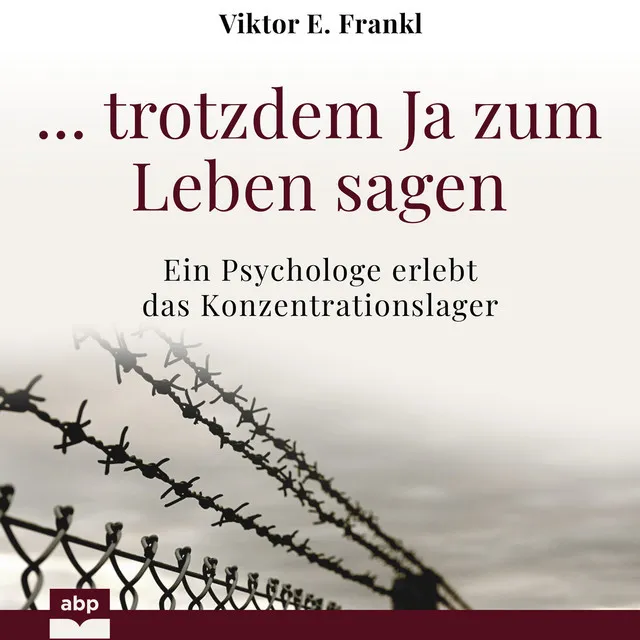 Viktor E. Frankl

... trotzdem Ja zum Leben sagen

Ein Psychologe erlebt das Konzentrationslager

abp